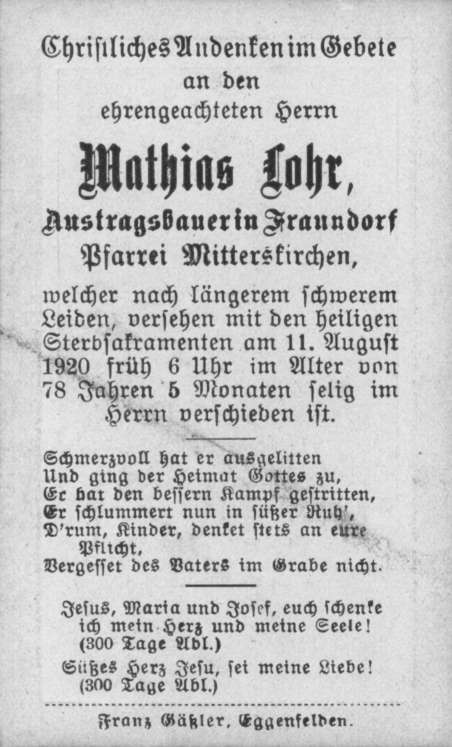 Christliches Andenken im Gebete
an den
ehrengeachteten Herrn

Mathias Lohr,

Austragsbauer in Fraundorf
Pfarrei Mitterskirchen,

welcher nach längerem schwerem Leiden, versehen mit den heiligen Sterbsakramenten am 11. August 1920 früh 6 Uhr im Alter von 78 Jahren 5 Monaten selig im Herrn verschieden ist.

Schmerzvoll hat er ausgelitten
Und ging der Heimat Gottes zu,
Er hat den bessern Kampf gestritten,
Er schlummert nun in süßer Ruh',
D'rum, Kinder, denket stets an eure Pflicht,
Vergesset des Vaters im Grabe nicht.

Jesus, Maria und Josef, euch schenke ich mein Herz und meine Seele!
(300 Tage Abl.)

Süßes Herz Jesu, sei meine Liebe!
(300 Tage Abl.)

Franz Gäßler, Eggenfelden.